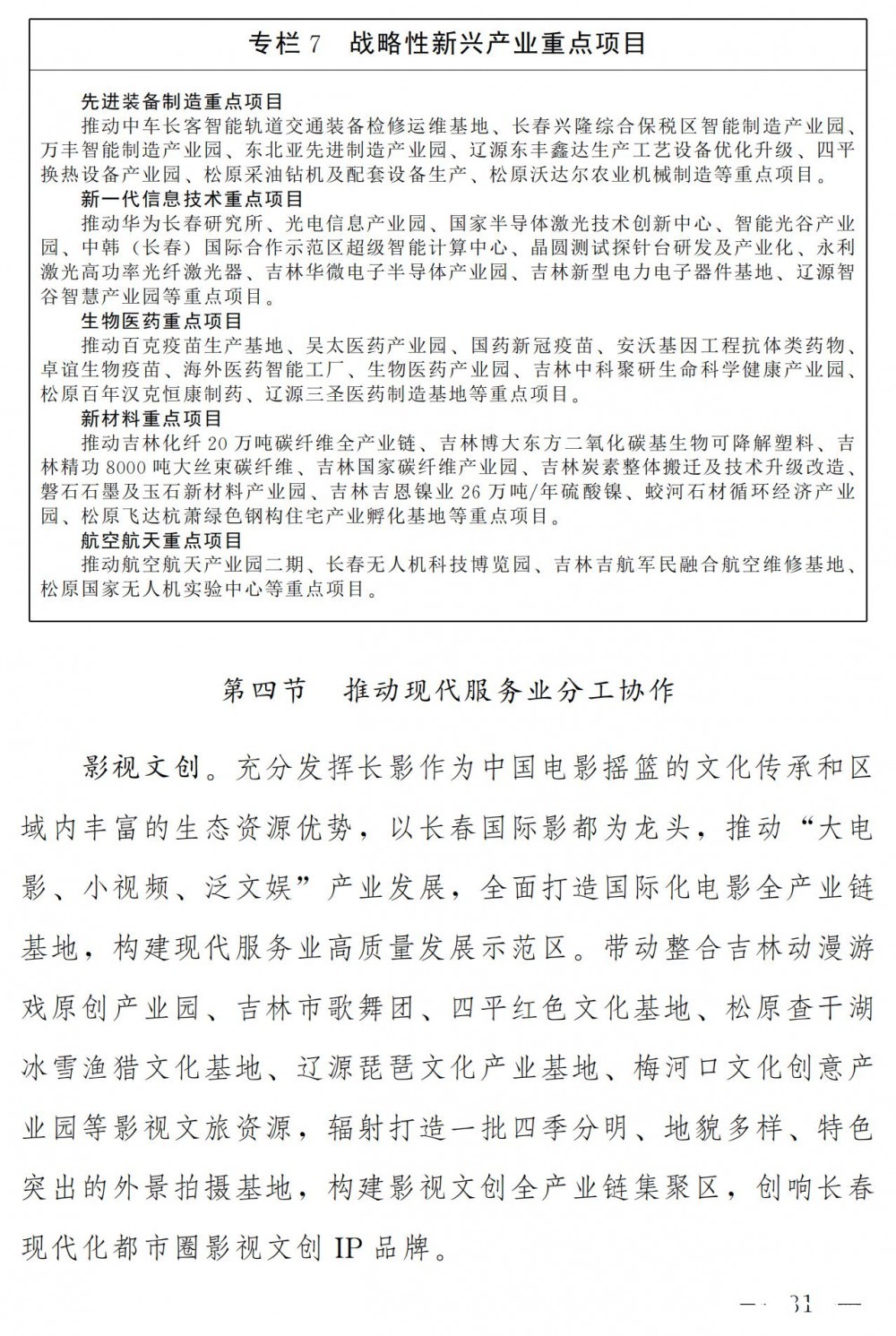 专栏 7　战略性新兴产业重点项目

先进装备制造重点项目
推动中车长客智能轨道交通装备检修运维基地、长春兴隆综合保税区智能制造产业园、万丰智能制造产业园、东北亚先进制造产业园、辽源东丰鑫达生产工艺设备优化升级、四平换热设备产业园、松原采油钻机及配套设备生产、松原沃达尔农业机械制造等重点项目。
新一代信息技术重点项目
推动华为长春研究所、光电信息产业园、国家半导体激光技术创新中心、智能光谷产业园、中韩（长春）国际合作示范区超级智能计算中心、晶圆测试探针台研发及产业化、永利激光高功率光纤激光器、吉林华微电子半导体产业园、吉林新型电力电子器件基地、辽源智谷智慧产业园等重点项目。
生物医药重点项目
推动百克疫苗生产基地、吴太医药产业园、国药新冠疫苗、安沃基因工程抗体类药物、卓谊生物疫苗、海外医药智能工厂、生物医药产业园、吉林中科聚研生命科学健康产业园、松原百年汉克恒康制药、辽源三圣医药制造基地等重点项目。
新材料重点项目
推动吉林化纤 20 万吨碳纤维全产业链、吉林博大东方二氧化碳基生物可降解塑料、吉林精功 8000 吨大丝束碳纤维、吉林国家碳纤维产业园、吉林炭素整体搬迁及技术升级改造、磐石石墨及玉石新材料产业园、吉林吉恩镍业 26 万吨/年硫酸镍、蛟河石材循环经济产业园、松原飞达杭萧绿色钢构住宅产业孵化基地等重点项目。
航空航天重点项目
推动航空航天产业园二期、长春无人机科技博览园、吉林吉航军民融合航空维修基地、松原国家无人机实验中心等重点项目。

第四节　推动现代服务业分工协作

影视文创。充分发挥长影作为中国电影摇篮的文化传承和区域内丰富的生态资源优势，以长春国际影都为龙头，推动“大电影、小视频、泛文娱”产业发展，全面打造国际化电影全产业链基地，构建现代服务业高质量发展示范区。带动整合吉林动漫游戏原创产业园、吉林市歌舞团、四平红色文化基地、松原查干湖冰雪渔猎文化基地、辽源琵琶文化产业基地、梅河口文化创意产业园等影视文旅资源，辐射打造一批四季分明、地貌多样、特色突出的外景拍摄基地，构建影视文创全产业链集聚区，创响长春现代化都市圈影视文创 IP 品牌。

— 31 —